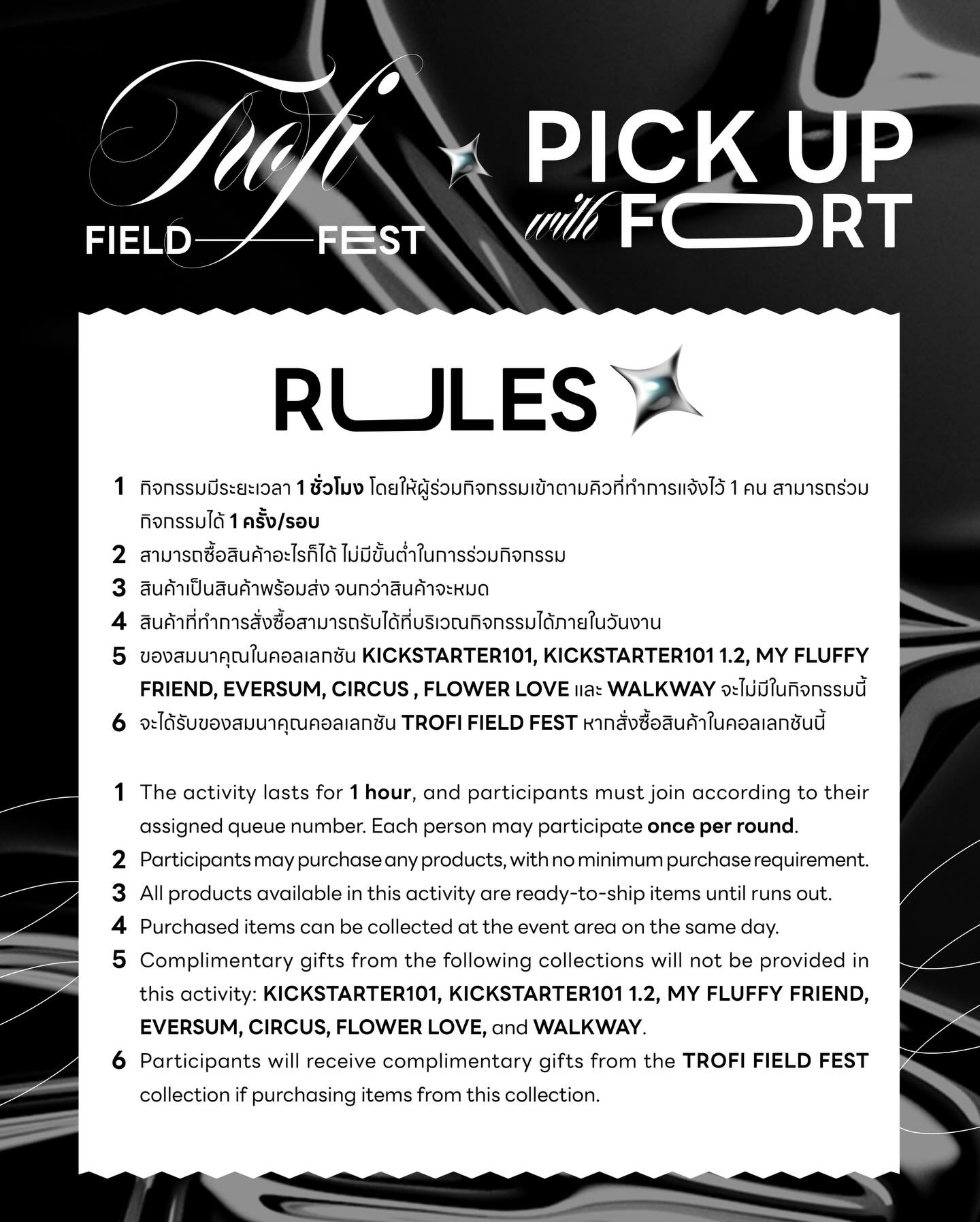 Trofi
FIELD FEST

PICK UP
with FORT

RULES

1 กิจกรรมมีระยะเวลา 1 ชั่วโมง โดยให้ผู้ร่วมกิจกรรมเข้าตามคิวที่ทำการแจ้งไว้ 1 คน สามารถร่วมกิจกรรมได้ 1 ครั้ง/รอบ
2 สามารถซื้อสินค้าอะไรก็ได้ ไม่มีขั้นต่ำในการร่วมกิจกรรม
3 สินค้าเป็นสินค้าพร้อมส่ง จนกว่าสินค้าจะหมด
4 สินค้าที่ทำการสั่งซื้อสามารถรับได้ที่บริเวณกิจกรรมได้ภายในวันงาน
5 ของสมนาคุณในคอลเลกชัน KICKSTARTER101, KICKSTARTER101 1.2, MY FLUFFY FRIEND, EVERSUM, CIRCUS , FLOWER LOVE และ WALKWAY จะไม่มีในกิจกรรมนี้
6 จะได้รับของสมนาคุณคอลเลกชัน TROFI FIELD FEST หากสั่งซื้อสินค้าในคอลเลกชันนี้

1 The activity lasts for 1 hour, and participants must join according to their assigned queue number. Each person may participate once per round.
2 Participants may purchase any products, with no minimum purchase requirement.
3 All products available in this activity are ready-to-ship items until runs out.
4 Purchased items can be collected at the event area on the same day.
5 Complimentary gifts from the following collections will not be provided in this activity: KICKSTARTER101, KICKSTARTER101 1.2, MY FLUFFY FRIEND, EVERSUM, CIRCUS, FLOWER LOVE, and WALKWAY.
6 Participants will receive complimentary gifts from the TROFI FIELD FEST collection if purchasing items from this collection.